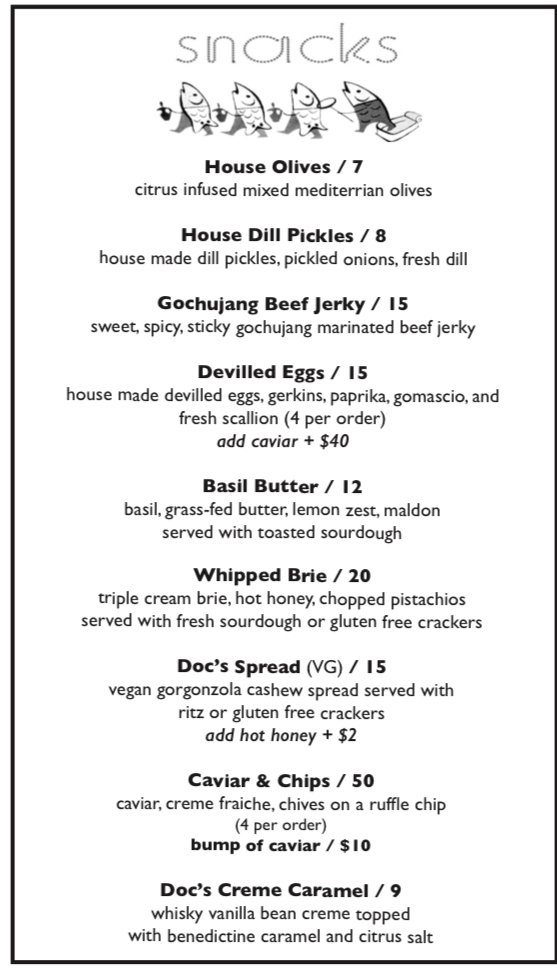 snacks

House Olives / 7
citrus infused mixed mediterrian olives

House Dill Pickles / 8
house made dill pickles, pickled onions, fresh dill

Gochujang Beef Jerky / 15
sweet, spicy, sticky gochujang marinated beef jerky

Devilled Eggs / 15
house made devilled eggs, gerkins, paprika, gomascio, and fresh scallion (4 per order)
add caviar + $40

Basil Butter / 12
basil, grass-fed butter, lemon zest, maldon served with toasted sourdough

Whipped Brie / 20
triple cream brie, hot honey, chopped pistachios served with fresh sourdough or gluten free crackers

Doc's Spread (VG) / 15
vegan gorgonzola cashew spread served with ritz or gluten free crackers
add hot honey + $2

Caviar & Chips / 50
caviar, creme fraiche, chives on a ruffle chip
(4 per order)
bump of caviar / $10

Doc's Creme Caramel / 9
whisky vanilla bean creme topped with benedictine caramel and citrus salt